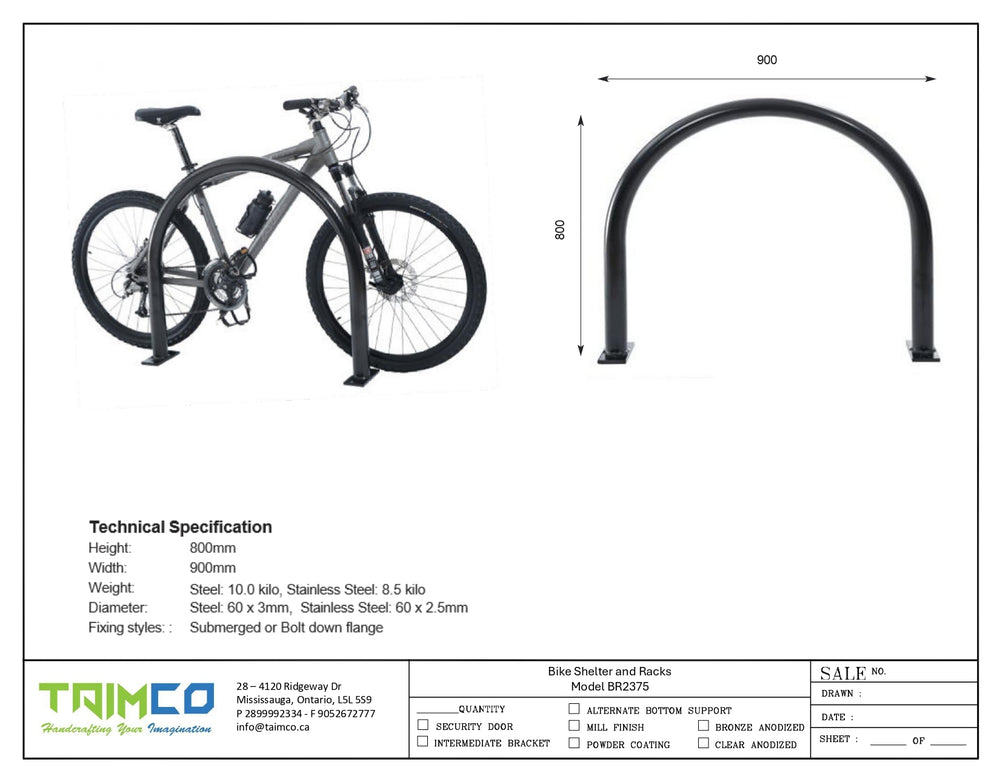 900

800

Technical Specification
Height: 800mm
Width: 900mm
Weight: Steel: 10.0 kilo, Stainless Steel: 8.5 kilo
Diameter: Steel: 60 x 3mm, Stainless Steel: 60 x 2.5mm
Fixing styles: : Submerged or Bolt down flange

TAIMCO
Handcrafting Your Imagination

28 – 4120 Ridgeway Dr
Mississauga, Ontario, L5L 5S9
P 2899992334 - F 9052672777
info@taimco.ca

Bike Shelter and Racks
Model BR2375

____ QUANTITY
☐ SECURITY DOOR
☐ INTERMEDIATE BRACKET
☐ ALTERNATE BOTTOM SUPPORT
☐ MILL FINISH
☐ POWDER COATING
☐ BRONZE ANODIZED
☐ CLEAR ANODIZED

SALE NO.
DRAWN :
DATE :
SHEET : ____ OF ____